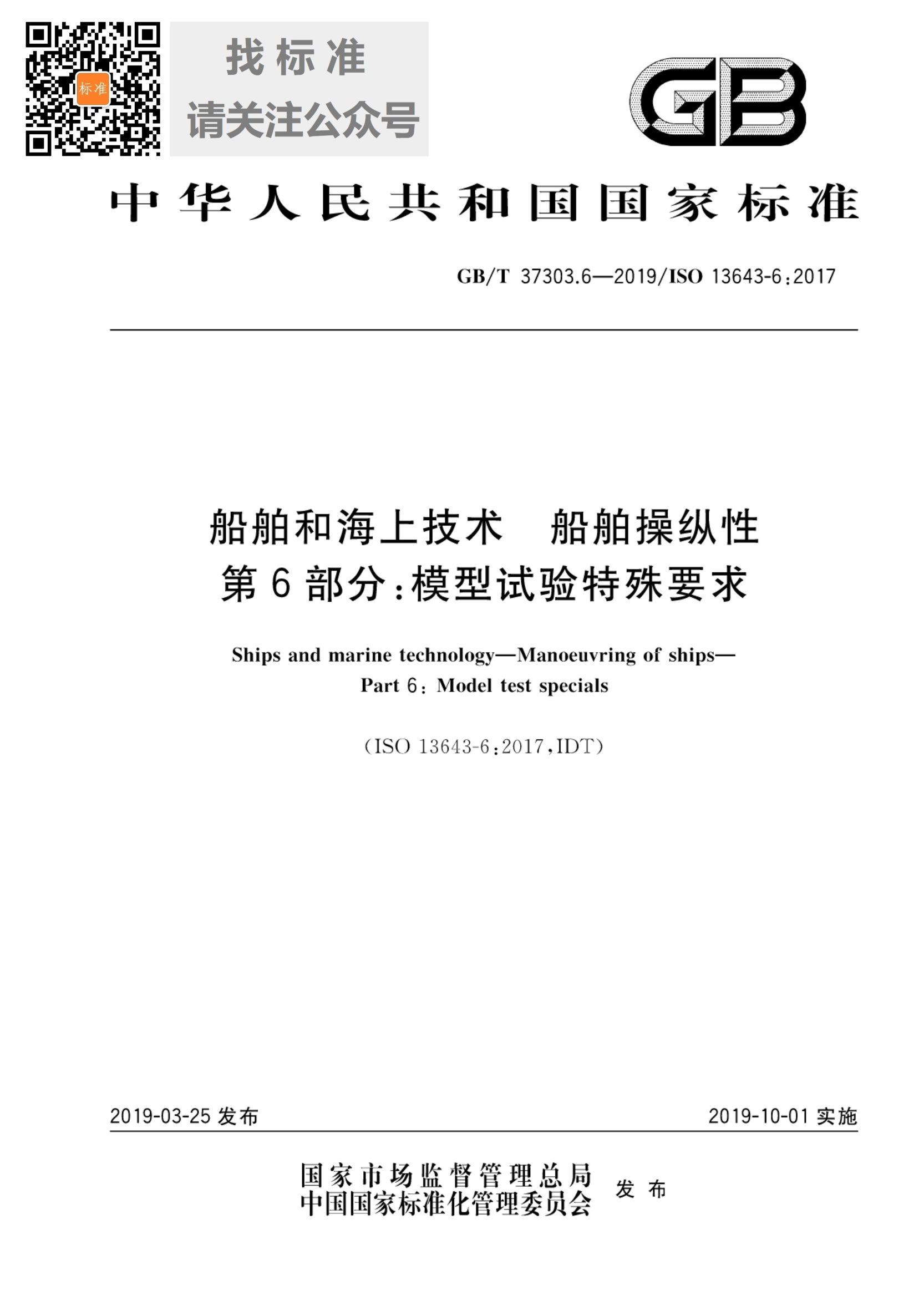 标准

找标准
请关注公众号

GB

中华人民共和国国家标准

GB/T 37303.6—2019/ISO 13643-6:2017

船舶和海上技术　船舶操纵性
第6部分:模型试验特殊要求

Ships and marine technology—Manoeuvring of ships—
Part 6: Model test specials

(ISO 13643-6:2017,IDT)

2019-03-25 发布

2019-10-01 实施

国家市场监督管理总局
中国国家标准化管理委员会　发布